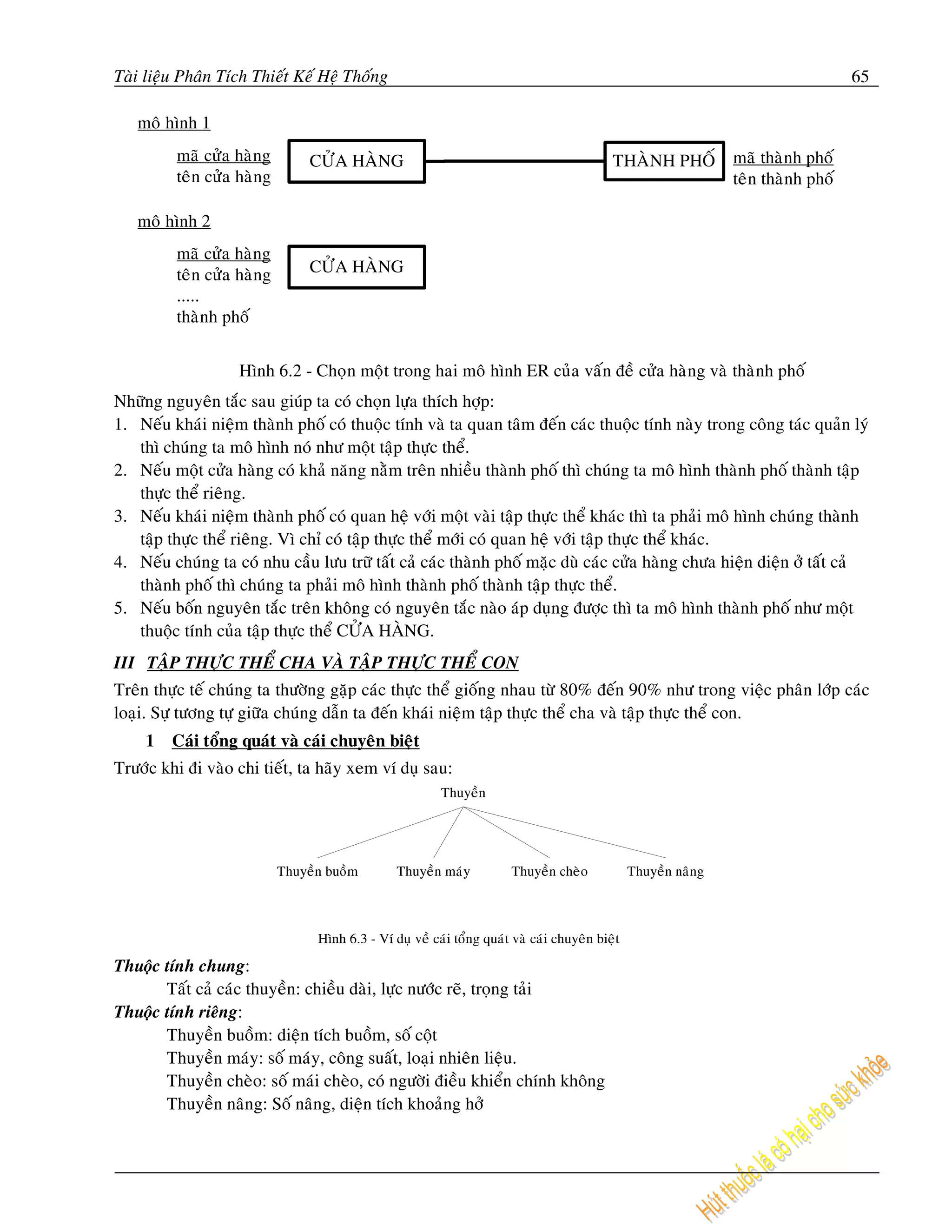 Tài liệu Phân Tích Thiết Kế Hệ Thống 65

mô hình 1

mã cửa hàng
tên cửa hàng

CỬA HÀNG

THÀNH PHỐ

mã thành phố
tên thành phố

mô hình 2

mã cửa hàng
tên cửa hàng
.....
thành phố

CỬA HÀNG

Hình 6.2 - Chọn một trong hai mô hình ER của vấn đề cửa hàng và thành phố

Những nguyên tắc sau giúp ta có chọn lựa thích hợp:
1. Nếu khái niệm thành phố có thuộc tính và ta quan tâm đến các thuộc tính này trong công tác quản lý thì chúng ta mô hình nó như một tập thực thể.
2. Nếu một cửa hàng có khả năng nằm trên nhiều thành phố thì chúng ta mô hình thành phố thành tập thực thể riêng.
3. Nếu khái niệm thành phố có quan hệ với một vài tập thực thể khác thì ta phải mô hình chúng thành tập thực thể riêng. Vì chỉ có tập thực thể mới có quan hệ với tập thực thể khác.
4. Nếu chúng ta có nhu cầu lưu trữ tất cả các thành phố mặc dù các cửa hàng chưa hiện diện ở tất cả thành phố thì chúng ta phải mô hình thành phố thành tập thực thể.
5. Nếu bốn nguyên tắc trên không có nguyên tắc nào áp dụng được thì ta mô hình thành phố như một thuộc tính của tập thực thể CỬA HÀNG.

III TẬP THỰC THỂ CHA VÀ TẬP THỰC THỂ CON

Trên thực tế chúng ta thường gặp các thực thể giống nhau từ 80% đến 90% như trong việc phân lớp các loại. Sự tương tự giữa chúng dẫn ta đến khái niệm tập thực thể cha và tập thực thể con.

1 Cái tổng quát và cái chuyên biệt

Trước khi đi vào chi tiết, ta hãy xem ví dụ sau:

Thuyền

Thuyền buồm Thuyền máy Thuyền chèo Thuyền nâng

Hình 6.3 - Ví dụ về cái tổng quát và cái chuyên biệt

Thuộc tính chung:
Tất cả các thuyền: chiều dài, lực nước rẽ, trọng tải
Thuộc tính riêng:
Thuyền buồm: diện tích buồm, số cột
Thuyền máy: số máy, công suất, loại nhiên liệu.
Thuyền chèo: số mái chèo, có người điều khiển chính không
Thuyền nâng: Số nâng, diện tích khoảng hở

Hút thuốc lá có hại cho sức khỏe